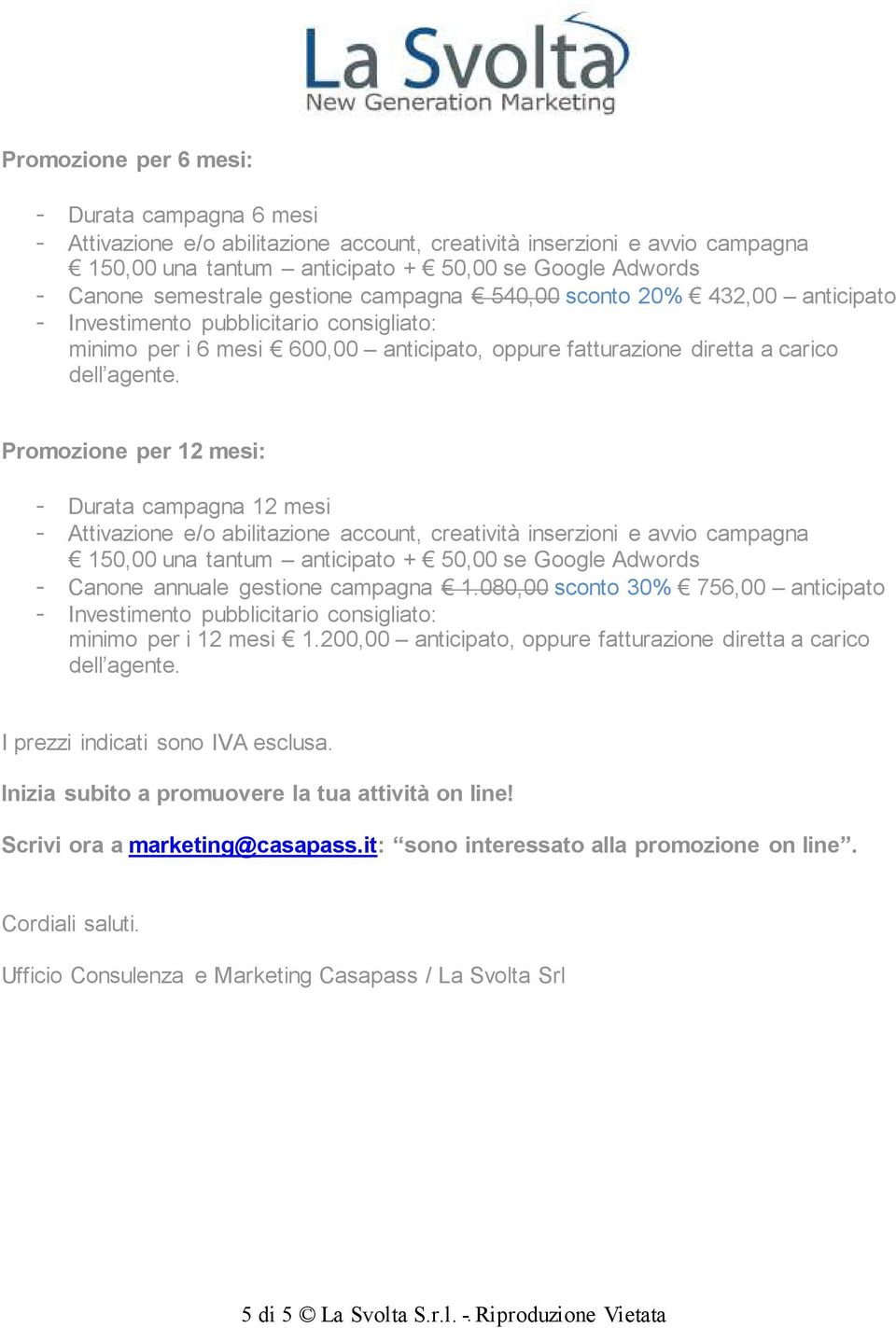 La Svolta
New Generation Marketing

Promozione per 6 mesi:

- Durata campagna 6 mesi
- Attivazione e/o abilitazione account, creatività inserzioni e avvio campagna € 150,00 una tantum – anticipato + € 50,00 se Google Adwords
- Canone semestrale gestione campagna € 540,00 sconto 20% € 432,00 – anticipato
- Investimento pubblicitario consigliato: minimo per i 6 mesi € 600,00 – anticipato, oppure fatturazione diretta a carico dell'agente.

Promozione per 12 mesi:

- Durata campagna 12 mesi
- Attivazione e/o abilitazione account, creatività inserzioni e avvio campagna € 150,00 una tantum – anticipato + € 50,00 se Google Adwords
- Canone annuale gestione campagna € 1.080,00 sconto 30% € 756,00 – anticipato
- Investimento pubblicitario consigliato: minimo per i 12 mesi € 1.200,00 – anticipato, oppure fatturazione diretta a carico dell'agente.

I prezzi indicati sono IVA esclusa.

Inizia subito a promuovere la tua attività on line!

Scrivi ora a marketing@casapass.it: "sono interessato alla promozione on line".

Cordiali saluti.

Ufficio Consulenza e Marketing Casapass / La Svolta Srl

5 di 5 © La Svolta S.r.l. - Riproduzione Vietata